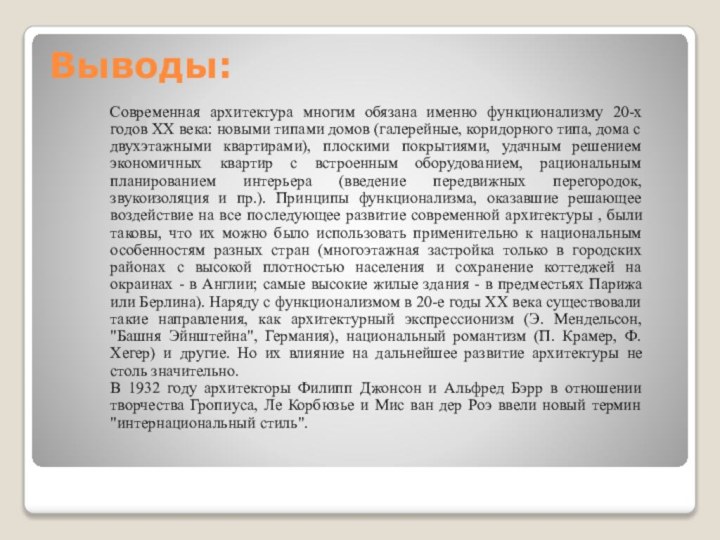 Выводы:

Современная архитектура многим обязана именно функционализму 20-х годов XX века: новыми типами домов (галерейные, коридорного типа, дома с двухэтажными квартирами), плоскими покрытиями, удачным решением экономичных квартир с встроенным оборудованием, рациональным планированием интерьера (введение передвижных перегородок, звукоизоляция и пр.). Принципы функционализма, оказавшие решающее воздействие на все последующее развитие современной архитектуры , были таковы, что их можно было использовать применительно к национальным особенностям разных стран (многоэтажная застройка только в городских районах с высокой плотностью населения и сохранение коттеджей на окраинах - в Англии; самые высокие жилые здания - в предместьях Парижа или Берлина). Наряду с функционализмом в 20-е годы XX века существовали такие направления, как архитектурный экспрессионизм (Э. Мендельсон, "Башня Эйнштейна", Германия), национальный романтизм (П. Крамер, Ф. Хегер) и другие. Но их влияние на дальнейшее развитие архитектуры не столь значительно.
В 1932 году архитекторы Филипп Джонсон и Альфред Бэрр в отношении творчества Гропиуса, Ле Корбюзье и Мис ван дер Роэ ввели новый термин "интернациональный стиль".